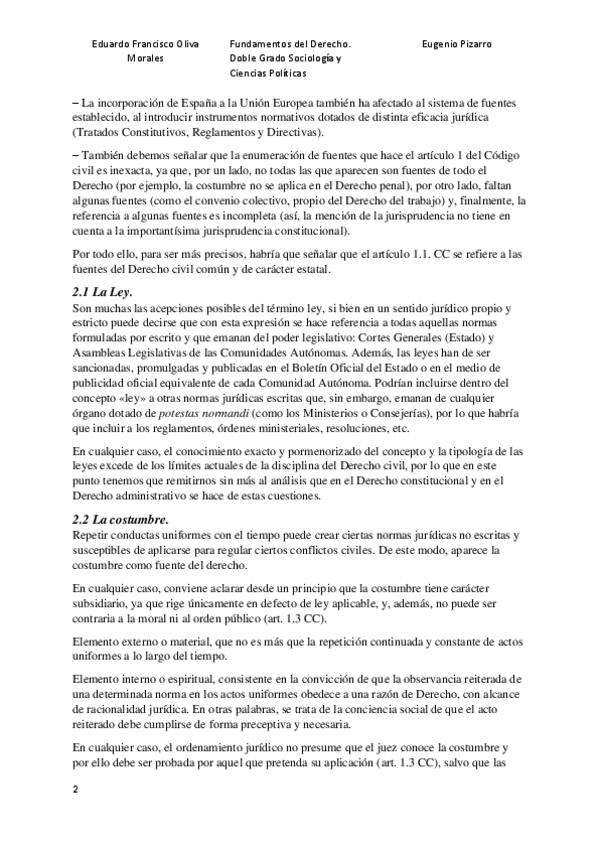 Eduardo Francisco Oliva Morales

Fundamentos del Derecho. Doble Grado Sociología y Ciencias Políticas

Eugenio Pizarro

– La incorporación de España a la Unión Europea también ha afectado al sistema de fuentes establecido, al introducir instrumentos normativos dotados de distinta eficacia jurídica (Tratados Constitutivos, Reglamentos y Directivas).

– También debemos señalar que la enumeración de fuentes que hace el artículo 1 del Código civil es inexacta, ya que, por un lado, no todas las que aparecen son fuentes de todo el Derecho (por ejemplo, la costumbre no se aplica en el Derecho penal), por otro lado, faltan algunas fuentes (como el convenio colectivo, propio del Derecho del trabajo) y, finalmente, la referencia a algunas fuentes es incompleta (así, la mención de la jurisprudencia no tiene en cuenta a la importantísima jurisprudencia constitucional).

Por todo ello, para ser más precisos, habría que señalar que el artículo 1.1. CC se refiere a las fuentes del Derecho civil común y de carácter estatal.

2.1 La Ley.
Son muchas las acepciones posibles del término ley, si bien en un sentido jurídico propio y estricto puede decirse que con esta expresión se hace referencia a todas aquellas normas formuladas por escrito y que emanan del poder legislativo: Cortes Generales (Estado) y Asambleas Legislativas de las Comunidades Autónomas. Además, las leyes han de ser sancionadas, promulgadas y publicadas en el Boletín Oficial del Estado o en el medio de publicidad oficial equivalente de cada Comunidad Autónoma. Podrían incluirse dentro del concepto «ley» a otras normas jurídicas escritas que, sin embargo, emanan de cualquier órgano dotado de potestas normandi (como los Ministerios o Consejerías), por lo que habría que incluir a los reglamentos, órdenes ministeriales, resoluciones, etc.

En cualquier caso, el conocimiento exacto y pormenorizado del concepto y la tipología de las leyes excede de los límites actuales de la disciplina del Derecho civil, por lo que en este punto tenemos que remitirnos sin más al análisis que en el Derecho constitucional y en el Derecho administrativo se hace de estas cuestiones.

2.2 La costumbre.
Repetir conductas uniformes con el tiempo puede crear ciertas normas jurídicas no escritas y susceptibles de aplicarse para regular ciertos conflictos civiles. De este modo, aparece la costumbre como fuente del derecho.

En cualquier caso, conviene aclarar desde un principio que la costumbre tiene carácter subsidiario, ya que rige únicamente en defecto de ley aplicable, y, además, no puede ser contraria a la moral ni al orden público (art. 1.3 CC).

Elemento externo o material, que no es más que la repetición continuada y constante de actos uniformes a lo largo del tiempo.

Elemento interno o espiritual, consistente en la convicción de que la observancia reiterada de una determinada norma en los actos uniformes obedece a una razón de Derecho, con alcance de racionalidad jurídica. En otras palabras, se trata de la conciencia social de que el acto reiterado debe cumplirse de forma preceptiva y necesaria.

En cualquier caso, el ordenamiento jurídico no presume que el juez conoce la costumbre y por ello debe ser probada por aquel que pretenda su aplicación (art. 1.3 CC), salvo que las

2